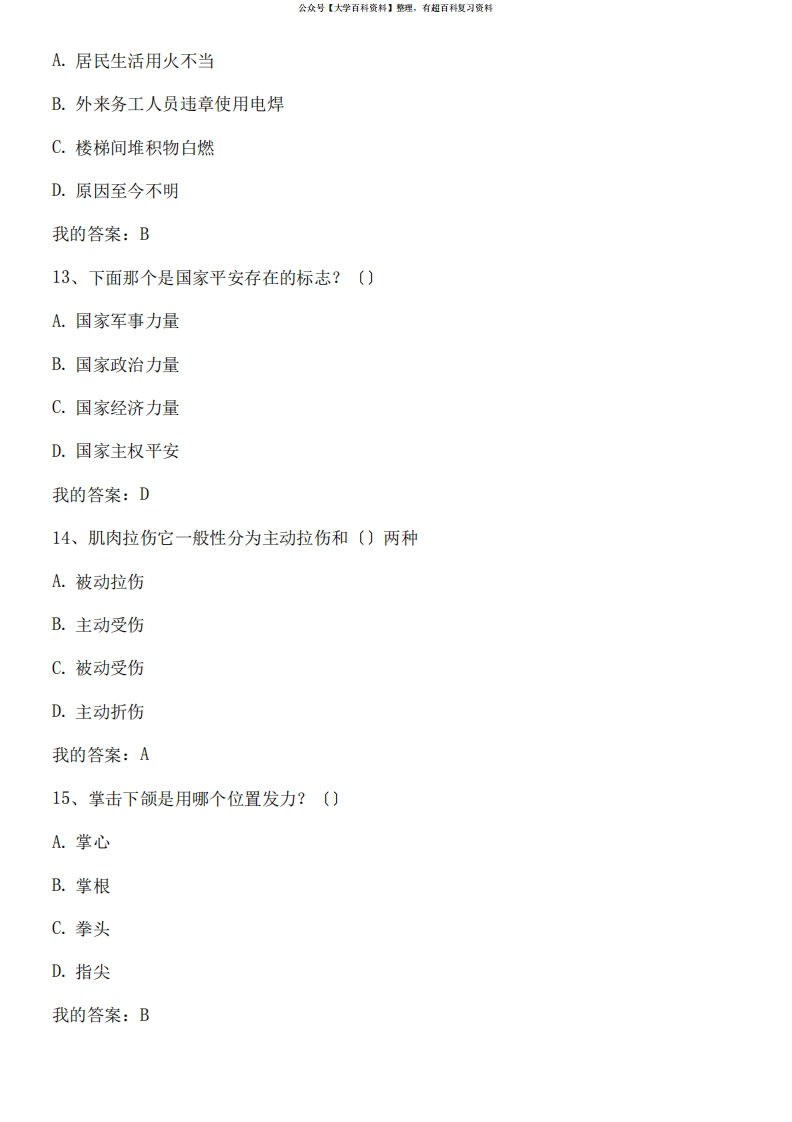 公众号【大学百科资料】整理，有超百科复习资料

A. 居民生活用火不当

B. 外来务工人员违章使用电焊

C. 楼梯间堆积物白燃

D. 原因至今不明

我的答案：B

13、下面那个是国家平安存在的标志？〔〕

A. 国家军事力量

B. 国家政治力量

C. 国家经济力量

D. 国家主权平安

我的答案：D

14、肌肉拉伤它一般性分为主动拉伤和〔〕两种

A. 被动拉伤

B. 主动受伤

C. 被动受伤

D. 主动折伤

我的答案：A

15、掌击下颌是用哪个位置发力？〔〕

A. 掌心

B. 掌根

C. 拳头

D. 指尖

我的答案：B